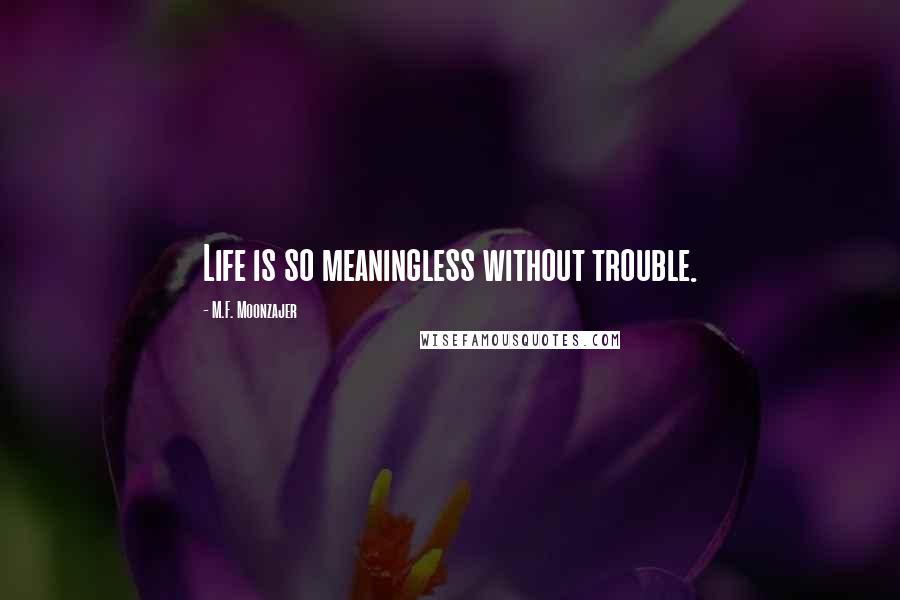 Life is so meaningless without trouble.

- M.F. Moonzajer

WISEFAMOUSQUOTES.COM